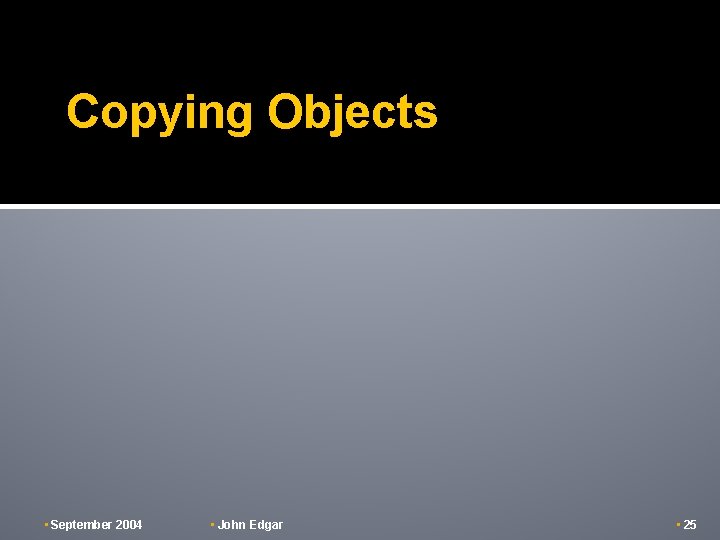 Copying Objects

September 2004

John Edgar

25